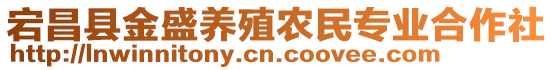 宕昌县金盛养殖农民专业合作社
http://lnwinnitony.cn.coovee.com